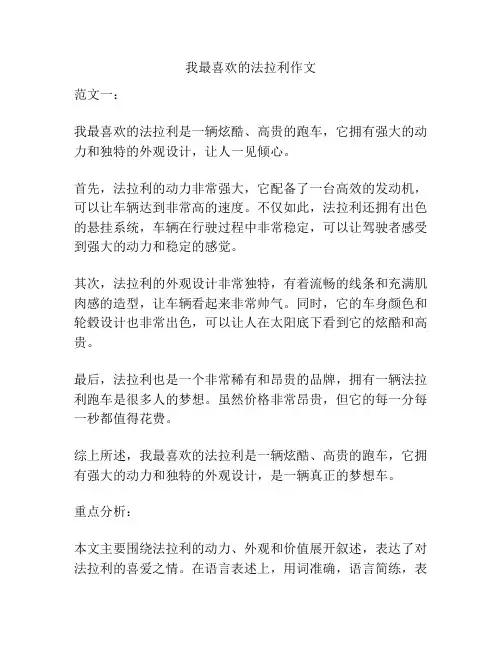 我最喜欢的法拉利作文

范文一：

我最喜欢的法拉利是一辆炫酷、高贵的跑车，它拥有强大的动力和独特的外观设计，让人一见倾心。

首先，法拉利的动力非常强大，它配备了一台高效的发动机，可以让车辆达到非常高的速度。不仅如此，法拉利还拥有出色的悬挂系统，车辆在行驶过程中非常稳定，可以让驾驶者感受到强大的动力和稳定的感觉。

其次，法拉利的外观设计非常独特，有着流畅的线条和充满肌肉感的造型，让车辆看起来非常帅气。同时，它的车身颜色和轮毂设计也非常出色，可以让人在太阳底下看到它的炫酷和高贵。

最后，法拉利也是一个非常稀有和昂贵的品牌，拥有一辆法拉利跑车是很多人的梦想。虽然价格非常昂贵，但它的每一分每一秒都值得花费。

综上所述，我最喜欢的法拉利是一辆炫酷、高贵的跑车，它拥有强大的动力和独特的外观设计，是一辆真正的梦想车。

重点分析：

本文主要围绕法拉利的动力、外观和价值展开叙述，表达了对法拉利的喜爱之情。在语言表述上，用词准确，语言简练，表